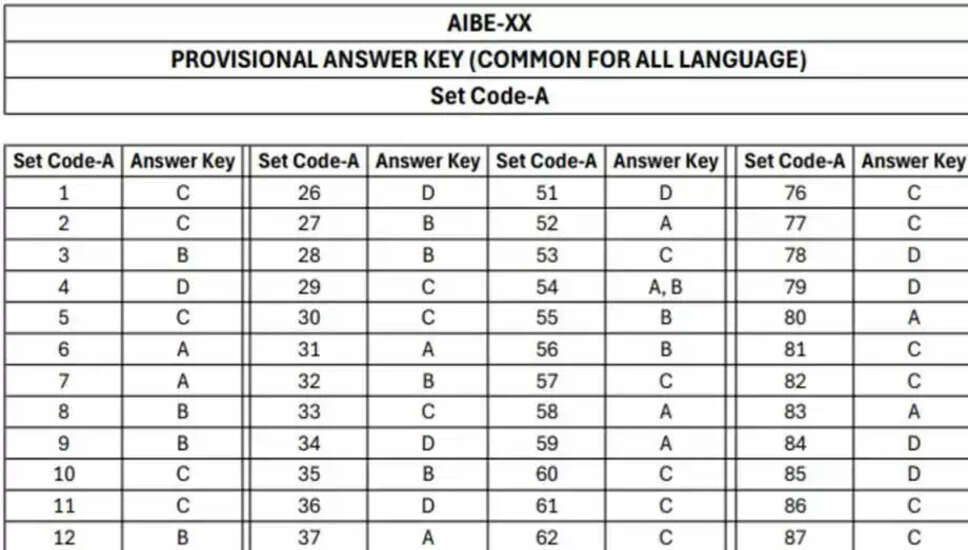 AIBE-XX

PROVISIONAL ANSWER KEY (COMMON FOR ALL LANGUAGE)

Set Code-A

| Set Code-A | Answer Key | Set Code-A | Answer Key | Set Code-A | Answer Key | Set Code-A | Answer Key |
|---|---|---|---|---|---|---|---|
| 1 | C | 26 | D | 51 | D | 76 | C |
| 2 | C | 27 | B | 52 | A | 77 | C |
| 3 | B | 28 | B | 53 | C | 78 | D |
| 4 | D | 29 | C | 54 | A, B | 79 | D |
| 5 | C | 30 | C | 55 | B | 80 | A |
| 6 | A | 31 | A | 56 | B | 81 | C |
| 7 | A | 32 | B | 57 | C | 82 | C |
| 8 | B | 33 | C | 58 | A | 83 | A |
| 9 | B | 34 | D | 59 | A | 84 | D |
| 10 | C | 35 | B | 60 | C | 85 | D |
| 11 | C | 36 | D | 61 | C | 86 | C |
| 12 | B | 37 | A | 62 | C | 87 | C |